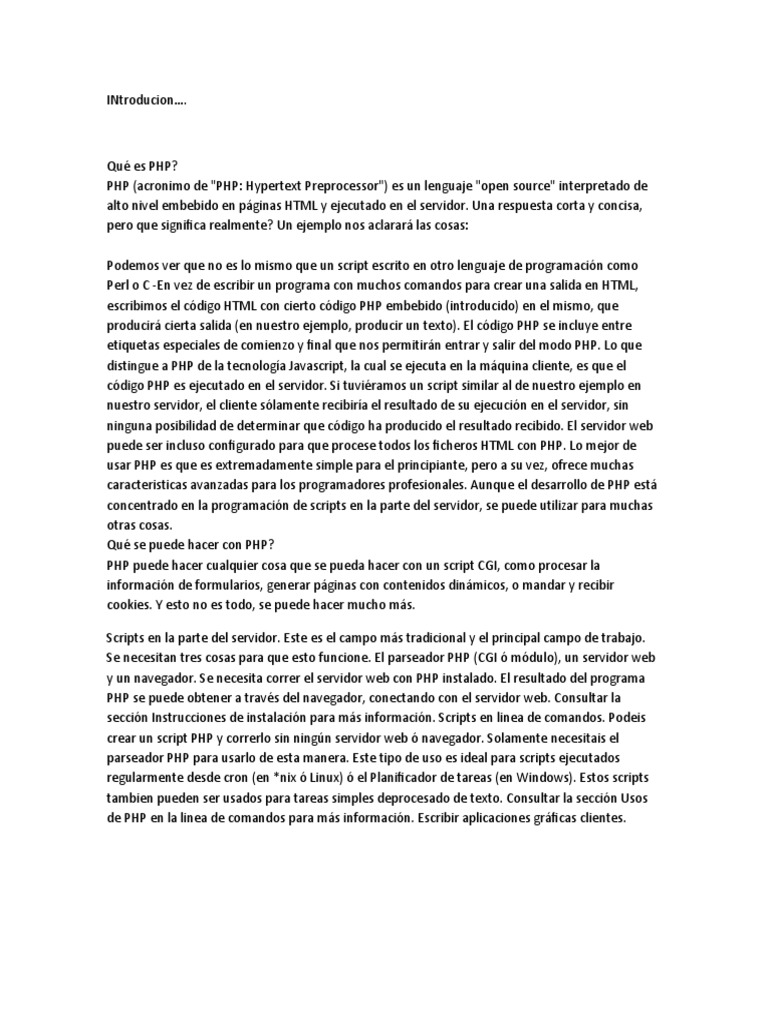 INtroducion....

Qué es PHP?
PHP (acronimo de "PHP: Hypertext Preprocessor") es un lenguaje "open source" interpretado de alto nivel embebido en páginas HTML y ejecutado en el servidor. Una respuesta corta y concisa, pero que significa realmente? Un ejemplo nos aclarará las cosas:

Podemos ver que no es lo mismo que un script escrito en otro lenguaje de programación como Perl o C -En vez de escribir un programa con muchos comandos para crear una salida en HTML, escribimos el código HTML con cierto código PHP embebido (introducido) en el mismo, que producirá cierta salida (en nuestro ejemplo, producir un texto). El código PHP se incluye entre etiquetas especiales de comienzo y final que nos permitirán entrar y salir del modo PHP. Lo que distingue a PHP de la tecnología Javascript, la cual se ejecuta en la máquina cliente, es que el código PHP es ejecutado en el servidor. Si tuviéramos un script similar al de nuestro ejemplo en nuestro servidor, el cliente sólamente recibiría el resultado de su ejecución en el servidor, sin ninguna posibilidad de determinar que código ha producido el resultado recibido. El servidor web puede ser incluso configurado para que procese todos los ficheros HTML con PHP. Lo mejor de usar PHP es que es extremadamente simple para el principiante, pero a su vez, ofrece muchas caracteristicas avanzadas para los programadores profesionales. Aunque el desarrollo de PHP está concentrado en la programación de scripts en la parte del servidor, se puede utilizar para muchas otras cosas.
Qué se puede hacer con PHP?
PHP puede hacer cualquier cosa que se pueda hacer con un script CGI, como procesar la información de formularios, generar páginas con contenidos dinámicos, o mandar y recibir cookies. Y esto no es todo, se puede hacer mucho más.

Scripts en la parte del servidor. Este es el campo más tradicional y el principal campo de trabajo. Se necesitan tres cosas para que esto funcione. El parseador PHP (CGI ó módulo), un servidor web y un navegador. Se necesita correr el servidor web con PHP instalado. El resultado del programa PHP se puede obtener a través del navegador, conectando con el servidor web. Consultar la sección Instrucciones de instalación para más información. Scripts en linea de comandos. Podeis crear un script PHP y correrlo sin ningún servidor web ó navegador. Solamente necesitais el parseador PHP para usarlo de esta manera. Este tipo de uso es ideal para scripts ejecutados regularmente desde cron (en *nix ó Linux) ó el Planificador de tareas (en Windows). Estos scripts tambien pueden ser usados para tareas simples deprocesado de texto. Consultar la sección Usos de PHP en la linea de comandos para más información. Escribir aplicaciones gráficas clientes.